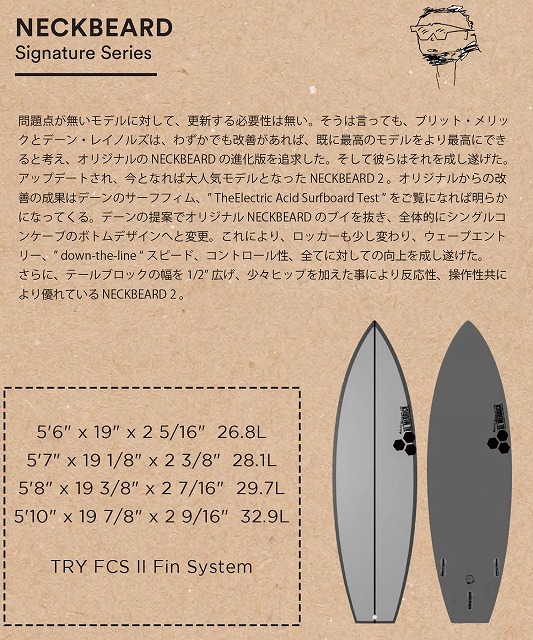 NECKBEARD
Signature Series

問題点が無いモデルに対して、更新する必要性は無い。そうは言っても、ブリット・メリックとデーン・レイノルズは、わずかでも改善があれば、既に最高のモデルをより最高にできると考え、オリジナルの NECKBEARD の進化版を追求した。そして彼らはそれを成し遂げた。アップデートされ、今となれば大人気モデルとなった NECKBEARD 2 。オリジナルからの改善の成果はデーンのサーフフィム、" TheElectric Acid Surfboard Test " をご覧になれば明らかになってくる。デーンの提案でオリジナル NECKBEARD のブイを抜き、全体的にシングルコンケーブのボトムデザインへと変更。これにより、ロッカーも少し変わり、ウェーブエントリー、" down-the-line " スピード、コントロール性、全てに対しての向上を成し遂げた。
さらに、テールブロックの幅を 1/2" 広げ、少々ヒップを加えた事により反応性、操作性共により優れている NECKBEARD 2 。

5'6" x 19" x 2 5/16" 26.8L
5'7" x 19 1/8" x 2 3/8" 28.1L
5'8" x 19 3/8" x 2 7/16" 29.7L
5'10" x 19 7/8" x 2 9/16" 32.9L

TRY FCS II Fin System